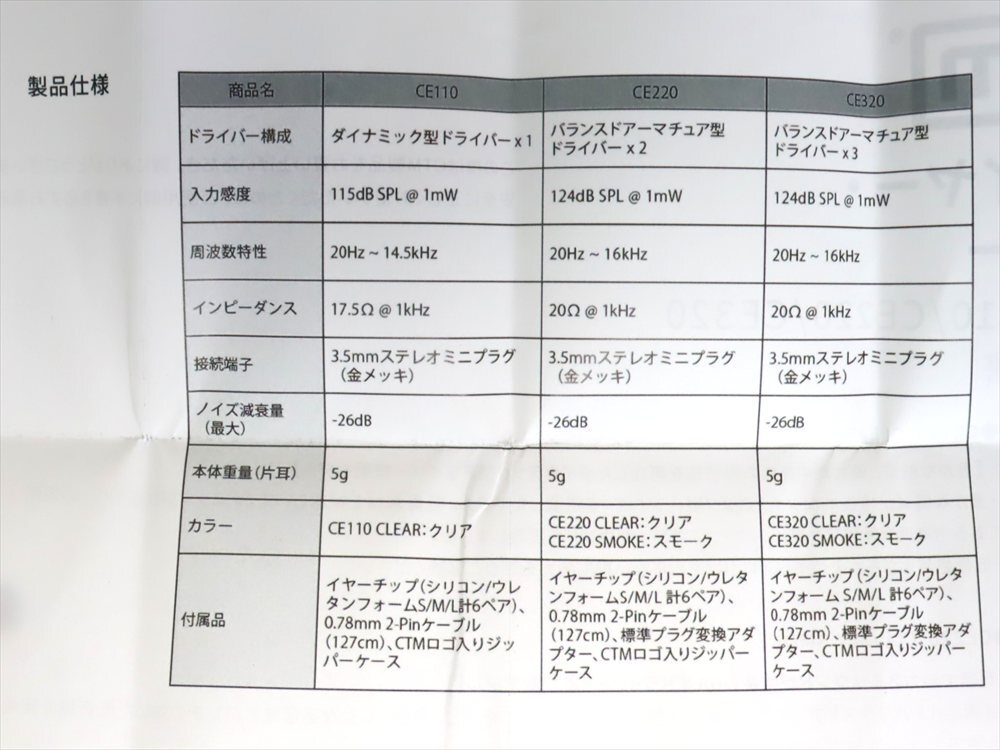 製品仕様

| 商品名 | CE110 | CE220 | CE320 |
|---|---|---|---|
| ドライバー構成 | ダイナミック型ドライバー x 1 | バランスドアーマチュア型ドライバー x 2 | バランスドアーマチュア型ドライバー x 3 |
| 入力感度 | 115dB SPL @ 1mW | 124dB SPL @ 1mW | 124dB SPL @ 1mW |
| 周波数特性 | 20Hz ~ 14.5kHz | 20Hz ~ 16kHz | 20Hz ~ 16kHz |
| インピーダンス | 17.5Ω @ 1kHz | 20Ω @ 1kHz | 20Ω @ 1kHz |
| 接続端子 | 3.5mmステレオミニプラグ（金メッキ） | 3.5mmステレオミニプラグ（金メッキ） | 3.5mmステレオミニプラグ（金メッキ） |
| ノイズ減衰量（最大） | -26dB | -26dB | -26dB |
| 本体重量（片耳） | 5g | 5g | 5g |
| カラー | CE110 CLEAR：クリア | CE220 CLEAR：クリア CE220 SMOKE：スモーク | CE320 CLEAR：クリア CE320 SMOKE：スモーク |
| 付属品 | イヤーチップ（シリコン/ウレタンフォームS/M/L計6ペア）、0.78mm 2-Pinケーブル（127cm）、CTMロゴ入りジッパーケース | イヤーチップ（シリコン/ウレタンフォームS/M/L 計6ペア）、0.78mm 2-Pinケーブル（127cm）、標準プラグ変換アダプター、CTMロゴ入りジッパーケース | イヤーチップ（シリコン/ウレタンフォーム S/M/L 計6ペア）、0.78mm 2-Pinケーブル（127cm）、標準プラグ変換アダプター、CTMロゴ入りジッパーケース |